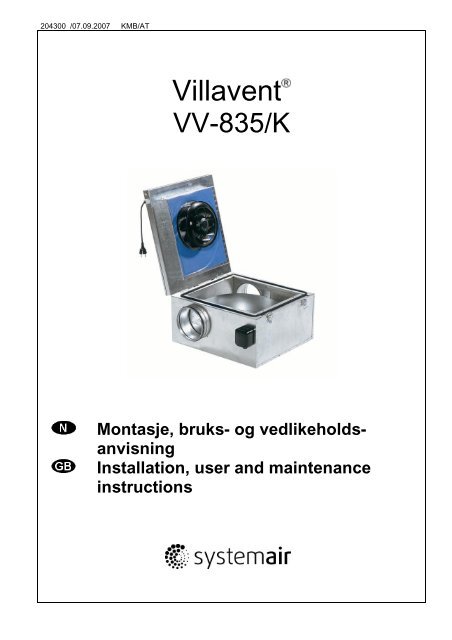 204300 /07.09.2007 KMB/AT

Villavent®
VV-835/K

N Montasje, bruks- og vedlikeholdsanvisning
GB Installation, user and maintenance instructions

systemair